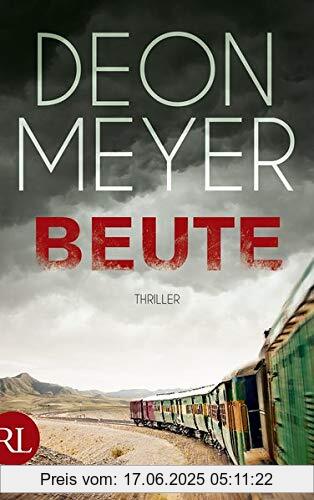 DEON
MEYER

BEUTE

THRILLER

RL

Preis vom: 17.06.2025 05:11:22